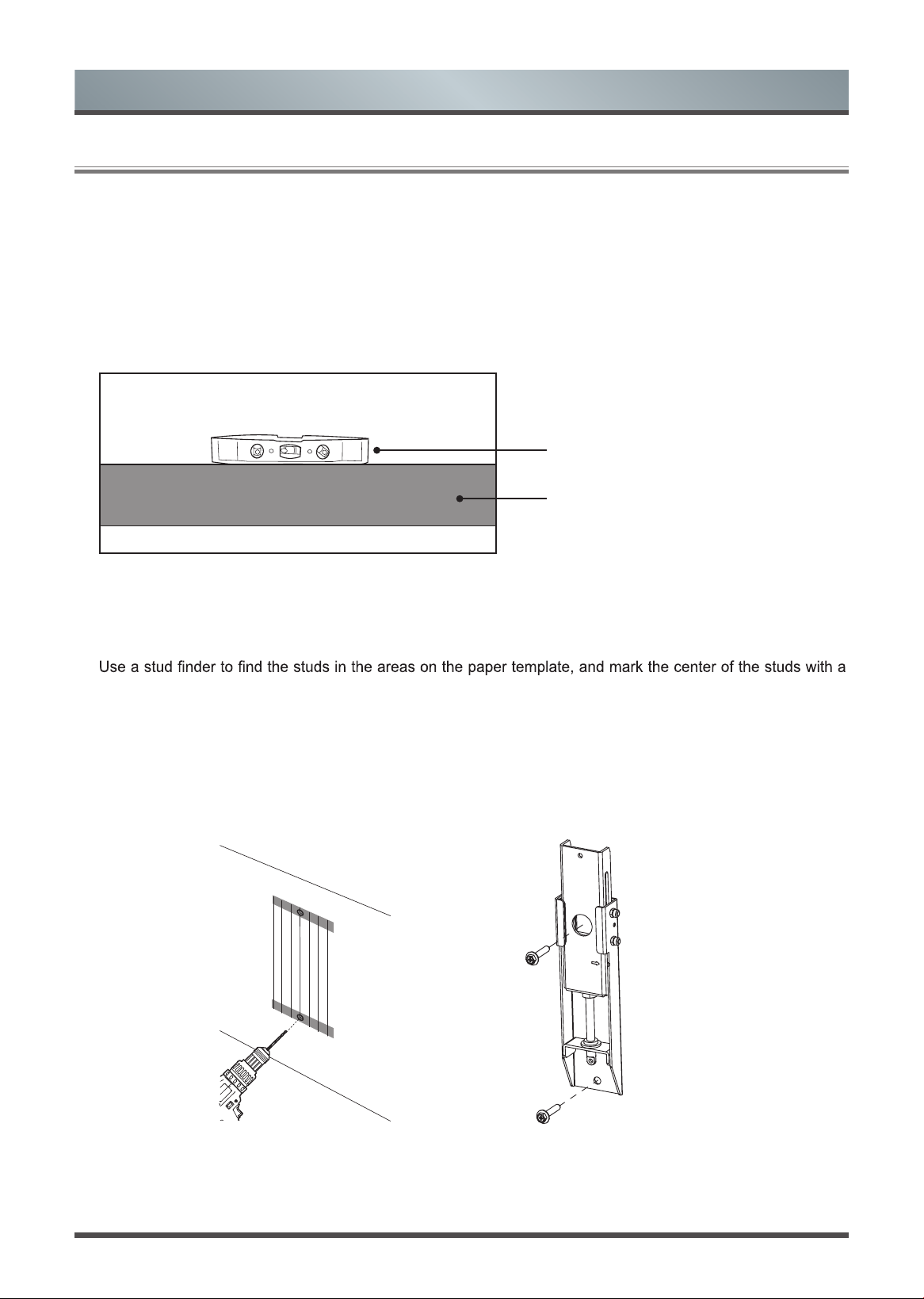 Use a stud finder to find the studs in the areas on the paper template, and mark the center of the studs with a